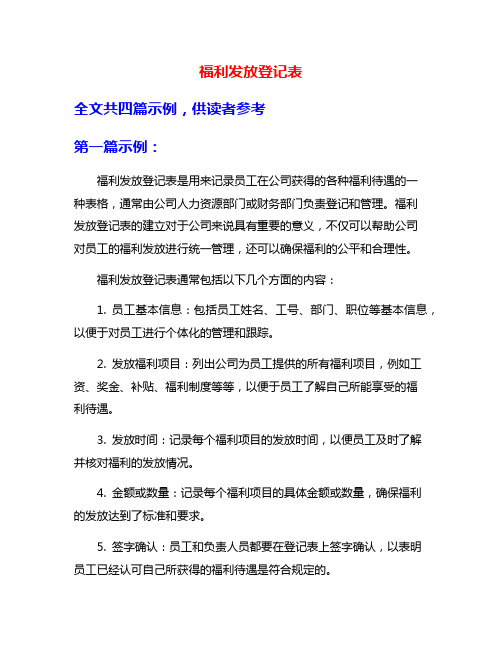 福利发放登记表

全文共四篇示例，供读者参考

第一篇示例：

福利发放登记表是用来记录员工在公司获得的各种福利待遇的一种表格，通常由公司人力资源部门或财务部门负责登记和管理。福利发放登记表的建立对于公司来说具有重要的意义，不仅可以帮助公司对员工的福利发放进行统一管理，还可以确保福利的公平和合理性。

福利发放登记表通常包括以下几个方面的内容：

1. 员工基本信息：包括员工姓名、工号、部门、职位等基本信息，以便于对员工进行个体化的管理和跟踪。

2. 发放福利项目：列出公司为员工提供的所有福利项目，例如工资、奖金、补贴、福利制度等等，以便于员工了解自己所能享受的福利待遇。

3. 发放时间：记录每个福利项目的发放时间，以便员工及时了解并核对福利的发放情况。

4. 金额或数量：记录每个福利项目的具体金额或数量，确保福利的发放达到了标准和要求。

5. 签字确认：员工和负责人员都要在登记表上签字确认，以表明员工已经认可自己所获得的福利待遇是符合规定的。